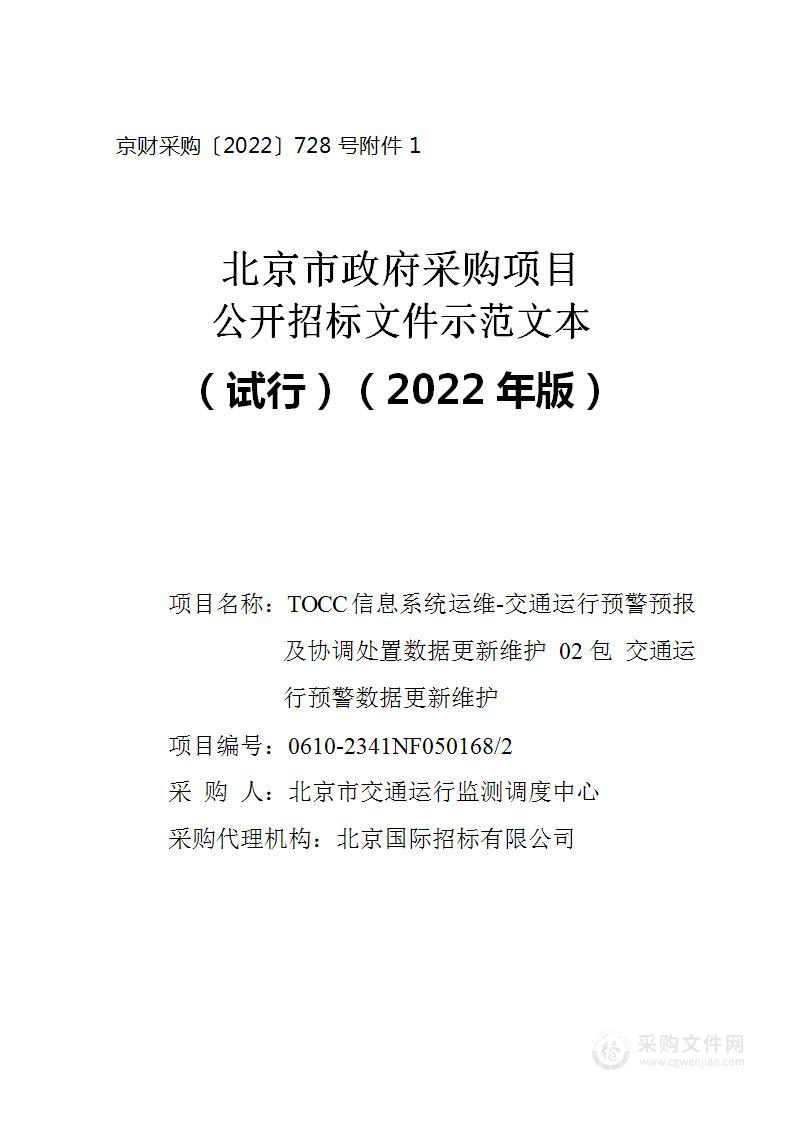 京财采购〔2022〕728 号附件 1

北京市政府采购项目
公开招标文件示范文本

（试行）（2022 年版）

项目名称：TOCC 信息系统运维-交通运行预警预报及协调处置数据更新维护 02 包 交通运行预警数据更新维护

项目编号：0610-2341NF050168/2

采 购 人：北京市交通运行监测调度中心

采购代理机构：北京国际招标有限公司

采购文件网
www.cgwenjian.com